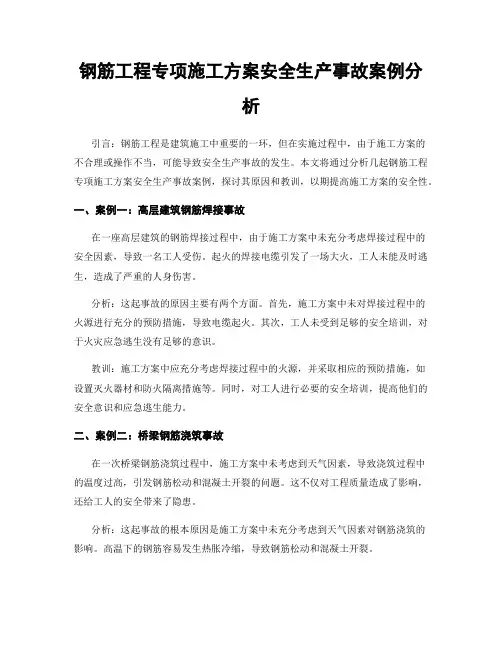 钢筋工程专项施工方案安全生产事故案例分析

引言：钢筋工程是建筑施工中重要的一环，但在实施过程中，由于施工方案的不合理或操作不当，可能导致安全生产事故的发生。本文将通过分析几起钢筋工程专项施工方案安全生产事故案例，探讨其原因和教训，以期提高施工方案的安全性。

一、案例一：高层建筑钢筋焊接事故

在一座高层建筑的钢筋焊接过程中，由于施工方案中未充分考虑焊接过程中的安全因素，导致一名工人受伤。起火的焊接电缆引发了一场大火，工人未能及时逃生，造成了严重的人身伤害。

分析：这起事故的原因主要有两个方面。首先，施工方案中未对焊接过程中的火源进行充分的预防措施，导致电缆起火。其次，工人未受到足够的安全培训，对于火灾应急逃生没有足够的意识。

教训：施工方案中应充分考虑焊接过程中的火源，并采取相应的预防措施，如设置灭火器材和防火隔离措施等。同时，对工人进行必要的安全培训，提高他们的安全意识和应急逃生能力。

二、案例二：桥梁钢筋浇筑事故

在一次桥梁钢筋浇筑过程中，施工方案中未考虑到天气因素，导致浇筑过程中的温度过高，引发钢筋松动和混凝土开裂的问题。这不仅对工程质量造成了影响，还给工人的安全带来了隐患。

分析：这起事故的根本原因是施工方案中未充分考虑到天气因素对钢筋浇筑的影响。高温下的钢筋容易发生热胀冷缩，导致钢筋松动和混凝土开裂。